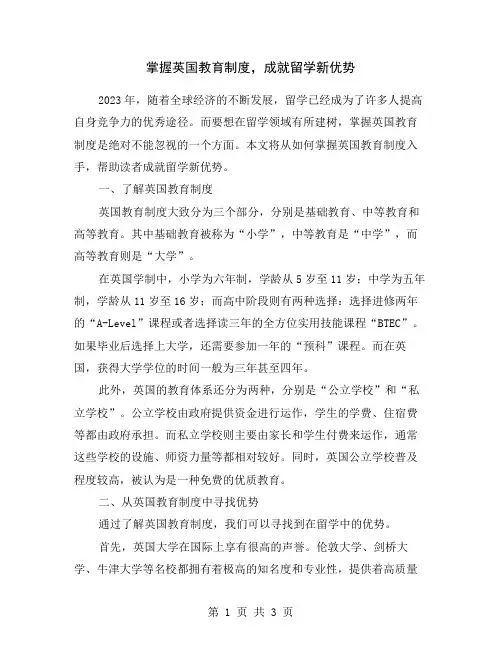 掌握英国教育制度，成就留学新优势

2023年，随着全球经济的不断发展，留学已经成为了许多人提高自身竞争力的优秀途径。而要想在留学领域有所建树，掌握英国教育制度是绝对不能忽视的一个方面。本文将从如何掌握英国教育制度入手，帮助读者成就留学新优势。

一、了解英国教育制度

英国教育制度大致分为三个部分，分别是基础教育、中等教育和高等教育。其中基础教育被称为“小学”，中等教育是“中学”，而高等教育则是“大学”。

在英国学制中，小学为六年制，学龄从5岁至11岁；中学为五年制，学龄从11岁至16岁；而高中阶段则有两种选择：选择进修两年的“A-Level”课程或者选择读三年的全方位实用技能课程“BTEC”。如果毕业后选择上大学，还需要参加一年的“预科”课程。而在英国，获得大学学位的时间一般为三年甚至四年。

此外，英国的教育体系还分为两种，分别是“公立学校”和“私立学校”。公立学校由政府提供资金进行运作，学生的学费、住宿费等都由政府承担。而私立学校则主要由家长和学生付费来运作，通常这些学校的设施、师资力量等都相对较好。同时，英国公立学校普及程度较高，被认为是一种免费的优质教育。

二、从英国教育制度中寻找优势

通过了解英国教育制度，我们可以寻找到在留学中的优势。

首先，英国大学在国际上享有很高的声誉。伦敦大学、剑桥大学、牛津大学等名校都拥有着极高的知名度和专业性，提供着高质量

第 1 页 共 3 页